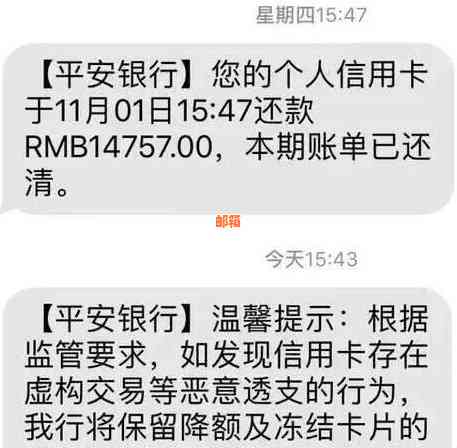 星期四15:47

【平安银行】您的个人信用卡于11月01日15:47还款RMB14757.00，本期账单已还清。

邮箱

今天15:43

【平安银行】温馨提示：根据监管要求，如发现信用卡存在虚构交易等恶意透支的行为，我行将保留降额及冻结卡片的